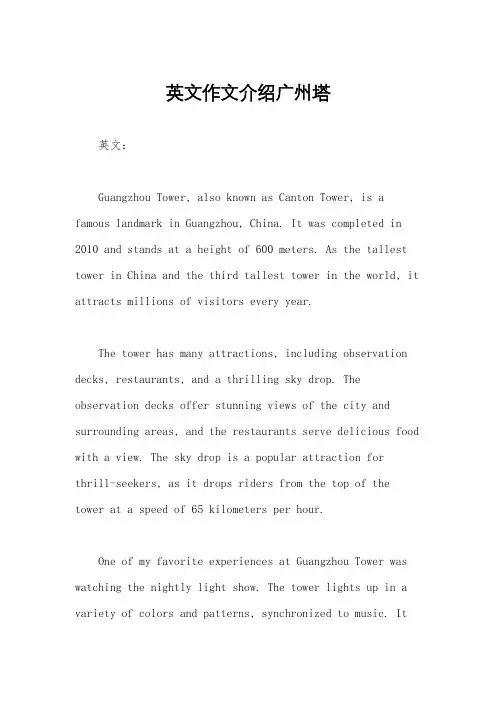 英文作文介绍广州塔

英文：

Guangzhou Tower, also known as Canton Tower, is a famous landmark in Guangzhou, China. It was completed in 2010 and stands at a height of 600 meters. As the tallest tower in China and the third tallest tower in the world, it attracts millions of visitors every year.

The tower has many attractions, including observation decks, restaurants, and a thrilling sky drop. The observation decks offer stunning views of the city and surrounding areas, and the restaurants serve delicious food with a view. The sky drop is a popular attraction for thrill-seekers, as it drops riders from the top of the tower at a speed of 65 kilometers per hour.

One of my favorite experiences at Guangzhou Tower was watching the nightly light show. The tower lights up in a variety of colors and patterns, synchronized to music. It